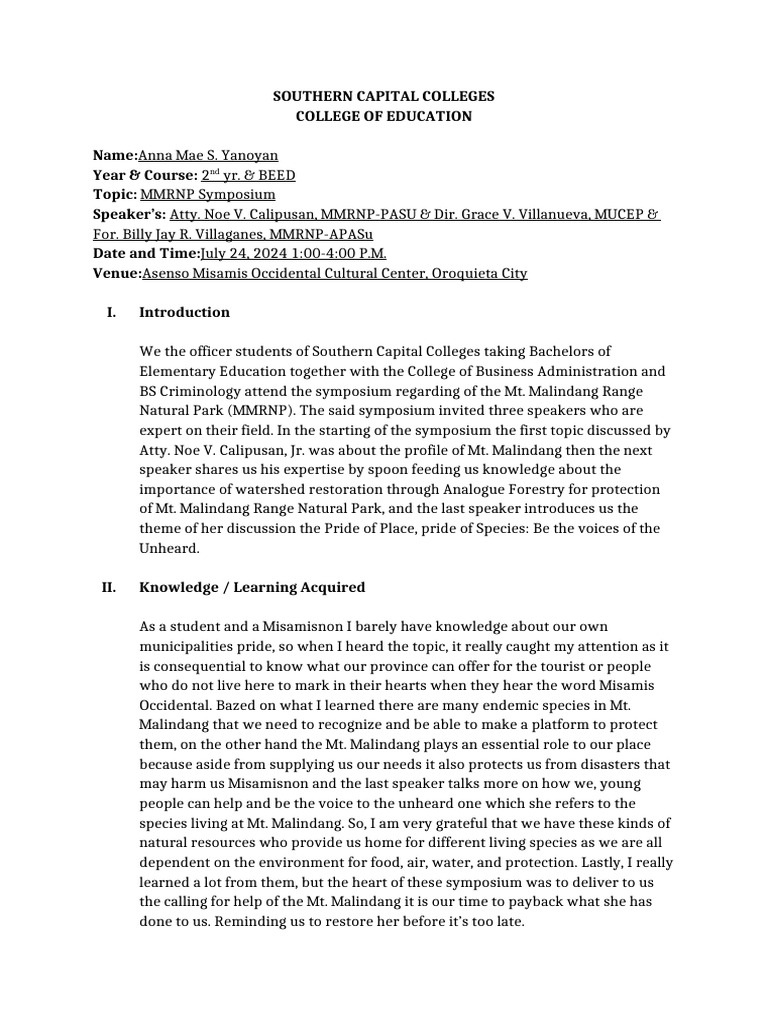 SOUTHERN CAPITAL COLLEGES
COLLEGE OF EDUCATION

Name:Anna Mae S. Yanoyan
Year & Course: 2$^{nd}$ yr. & BEED
Topic: MMRNP Symposium
Speaker's: Atty. Noe V. Calipusan, MMRNP-PASU & Dir. Grace V. Villanueva, MUCEP & For. Billy Jay R. Villaganes, MMRNP-APASu
Date and Time:July 24, 2024 1:00-4:00 P.M.
Venue:Asenso Misamis Occidental Cultural Center, Oroquieta City

I. Introduction

We the officer students of Southern Capital Colleges taking Bachelors of Elementary Education together with the College of Business Administration and BS Criminology attend the symposium regarding of the Mt. Malindang Range Natural Park (MMRNP). The said symposium invited three speakers who are expert on their field. In the starting of the symposium the first topic discussed by Atty. Noe V. Calipusan, Jr. was about the profile of Mt. Malindang then the next speaker shares us his expertise by spoon feeding us knowledge about the importance of watershed restoration through Analogue Forestry for protection of Mt. Malindang Range Natural Park, and the last speaker introduces us the theme of her discussion the Pride of Place, pride of Species: Be the voices of the Unheard.

II. Knowledge / Learning Acquired

As a student and a Misamisnon I barely have knowledge about our own municipalities pride, so when I heard the topic, it really caught my attention as it is consequential to know what our province can offer for the tourist or people who do not live here to mark in their hearts when they hear the word Misamis Occidental. Bazed on what I learned there are many endemic species in Mt. Malindang that we need to recognize and be able to make a platform to protect them, on the other hand the Mt. Malindang plays an essential role to our place because aside from supplying us our needs it also protects us from disasters that may harm us Misamisnon and the last speaker talks more on how we, young people can help and be the voice to the unheard one which she refers to the species living at Mt. Malindang. So, I am very grateful that we have these kinds of natural resources who provide us home for different living species as we are all dependent on the environment for food, air, water, and protection. Lastly, I really learned a lot from them, but the heart of these symposium was to deliver to us the calling for help of the Mt. Malindang it is our time to payback what she has done to us. Reminding us to restore her before it's too late.